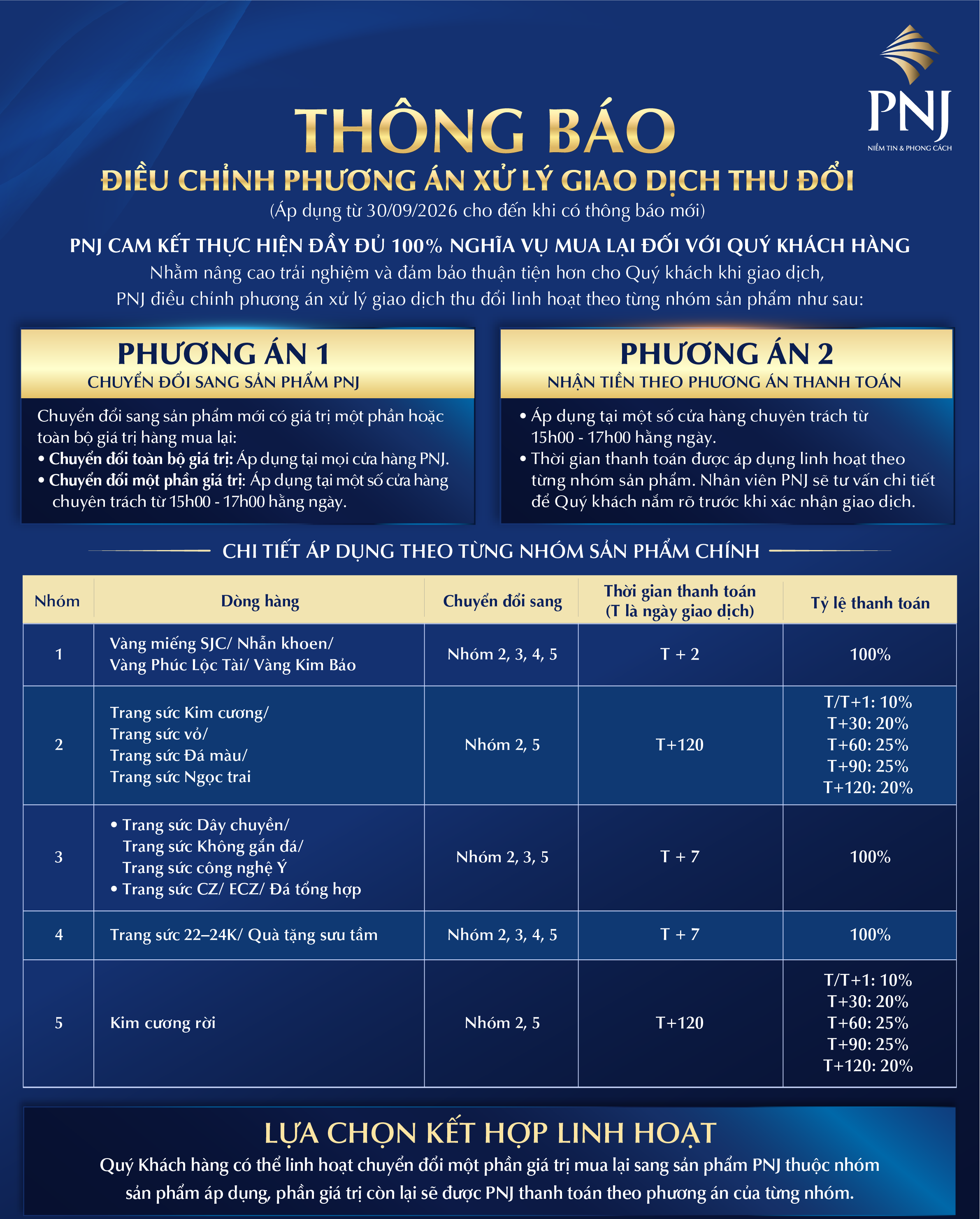 PNJ
NIỀM TIN & PHONG CÁCH

THÔNG BÁO
ĐIỀU CHỈNH PHƯƠNG ÁN XỬ LÝ GIAO DỊCH THU ĐỔI
(Áp dụng từ 30/09/2026 cho đến khi có thông báo mới)

PNJ CAM KẾT THỰC HIỆN ĐẦY ĐỦ 100% NGHĨA VỤ MUA LẠI ĐỐI VỚI QUÝ KHÁCH HÀNG
Nhằm nâng cao trải nghiệm và đảm bảo thuận tiện hơn cho Quý khách khi giao dịch, PNJ điều chỉnh phương án xử lý giao dịch thu đổi linh hoạt theo từng nhóm sản phẩm như sau:

PHƯƠNG ÁN 1
CHUYỂN ĐỔI SANG SẢN PHẨM PNJ
Chuyển đổi sang sản phẩm mới có giá trị một phần hoặc toàn bộ giá trị hàng mua lại:
• Chuyển đổi toàn bộ giá trị: Áp dụng tại mọi cửa hàng PNJ.
• Chuyển đổi một phần giá trị: Áp dụng tại một số cửa hàng chuyên trách từ 15h00 - 17h00 hằng ngày.

PHƯƠNG ÁN 2
NHẬN TIỀN THEO PHƯƠNG ÁN THANH TOÁN
• Áp dụng tại một số cửa hàng chuyên trách từ 15h00 - 17h00 hằng ngày.
• Thời gian thanh toán được áp dụng linh hoạt theo từng nhóm sản phẩm. Nhân viên PNJ sẽ tư vấn chi tiết để Quý khách nắm rõ trước khi xác nhận giao dịch.

CHI TIẾT ÁP DỤNG THEO TỪNG NHÓM SẢN PHẨM CHÍNH

| Nhóm | Dòng hàng | Chuyển đổi sang | Thời gian thanh toán (T là ngày giao dịch) | Tỷ lệ thanh toán |
|---|---|---|---|---|
| 1 | Vàng miếng SJC/ Nhẫn khoen/ Vàng Phúc Lộc Tài/ Vàng Kim Bảo | Nhóm 2, 3, 4, 5 | T + 2 | 100% |
| 2 | Trang sức Kim cương/ Trang sức vỏ/ Trang sức Đá màu/ Trang sức Ngọc trai | Nhóm 2, 5 | T+120 | T/T+1: 10% T+30: 20% T+60: 25% T+90: 25% T+120: 20% |
| 3 | • Trang sức Dây chuyền/ Trang sức Không gắn đá/ Trang sức công nghệ Ý • Trang sức CZ/ ECZ/ Đá tổng hợp | Nhóm 2, 3, 5 | T + 7 | 100% |
| 4 | Trang sức 22–24K/ Quà tặng sưu tầm | Nhóm 2, 3, 4, 5 | T + 7 | 100% |
| 5 | Kim cương rời | Nhóm 2, 5 | T+120 | T/T+1: 10% T+30: 20% T+60: 25% T+90: 25% T+120: 20% |

LỰA CHỌN KẾT HỢP LINH HOẠT
Quý Khách hàng có thể linh hoạt chuyển đổi một phần giá trị mua lại sang sản phẩm PNJ thuộc nhóm sản phẩm áp dụng, phần giá trị còn lại sẽ được PNJ thanh toán theo phương án của từng nhóm.